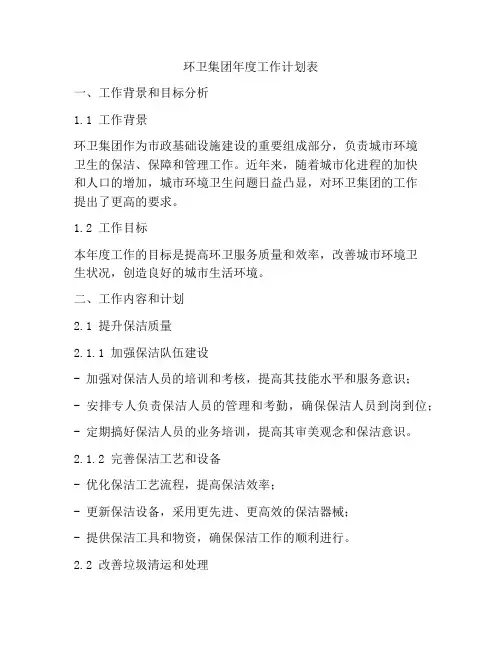 环卫集团年度工作计划表

一、工作背景和目标分析

1.1 工作背景

环卫集团作为市政基础设施建设的重要组成部分，负责城市环境卫生的保洁、保障和管理工作。近年来，随着城市化进程的加快和人口的增加，城市环境卫生问题日益凸显，对环卫集团的工作提出了更高的要求。

1.2 工作目标

本年度工作的目标是提高环卫服务质量和效率，改善城市环境卫生状况，创造良好的城市生活环境。

二、工作内容和计划

2.1 提升保洁质量

2.1.1 加强保洁队伍建设

- 加强对保洁人员的培训和考核，提高其技能水平和服务意识；

- 安排专人负责保洁人员的管理和考勤，确保保洁人员到岗到位；

- 定期搞好保洁人员的业务培训，提高其审美观念和保洁意识。

2.1.2 完善保洁工艺和设备

- 优化保洁工艺流程，提高保洁效率；

- 更新保洁设备，采用更先进、更高效的保洁器械；

- 提供保洁工具和物资，确保保洁工作的顺利进行。

2.2 改善垃圾清运和处理